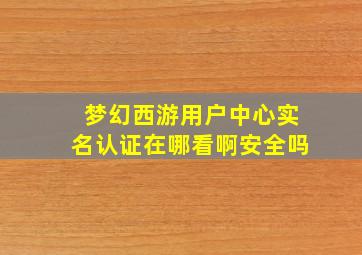 梦幻西游用户中心实名认证在哪看啊安全吗